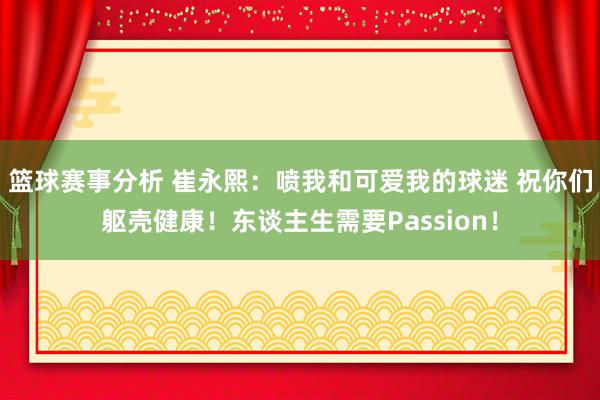 篮球赛事分析 崔永熙：喷我和可爱我的球迷 祝你们躯壳健康！东谈主生需要Passion！